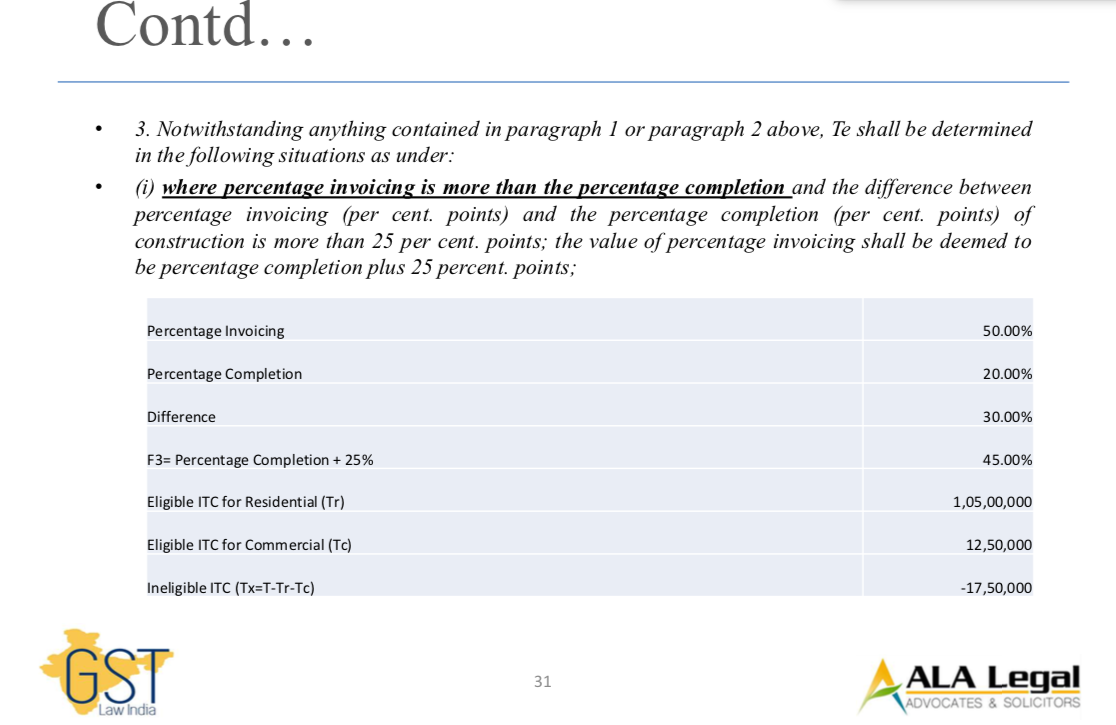 Contd…

• 3. Notwithstanding anything contained in paragraph 1 or paragraph 2 above, Te shall be determined in the following situations as under:

• (i) where percentage invoicing is more than the percentage completion and the difference between percentage invoicing (per cent. points) and the percentage completion (per cent. points) of construction is more than 25 per cent. points; the value of percentage invoicing shall be deemed to be percentage completion plus 25 percent. points;

| Percentage Invoicing | 50.00% |
|---|---|
| Percentage Completion | 20.00% |
| Difference | 30.00% |
| F3= Percentage Completion + 25% | 45.00% |
| Eligible ITC for Residential (Tr) | 1,05,00,000 |
| Eligible ITC for Commercial (Tc) | 12,50,000 |
| Ineligible ITC (Tx=T-Tr-Tc) | -17,50,000 |

GST Law India

31

ALA Legal
ADVOCATES & SOLICITORS